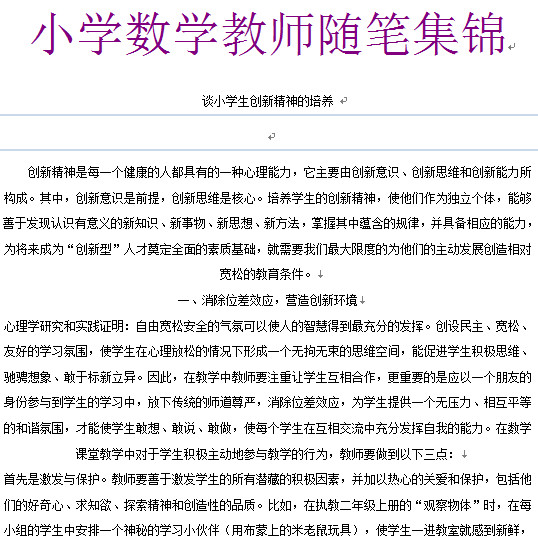 小学数学教师随笔集锦

谈小学生创新精神的培养

创新精神是每一个健康的人都具有的一种心理能力，它主要由创新意识、创新思维和创新能力所构成。其中，创新意识是前提，创新思维是核心。培养学生的创新精神，使他们作为独立个体，能够善于发现认识有意义的新知识、新事物、新思想、新方法，掌握其中蕴含的规律，并具备相应的能力，为将来成为“创新型”人才奠定全面的素质基础，就需要我们最大限度的为他们的主动发展创造相对宽松的教育条件。

一、消除位差效应，营造创新环境

心理学研究和实践证明：自由宽松安全的气氛可以使人的智慧得到最充分的发挥。创设民主、宽松、友好的学习氛围，使学生在心理放松的情况下形成一个无拘无束的思维空间，能促进学生积极思维、驰骋想象、敢于标新立异。因此，在教学中教师要注重让学生互相合作，更重要的是应以一个朋友的身份参与到学生的学习中，放下传统的师道尊严，消除位差效应，为学生提供一个无压力、相互平等的和谐氛围，才能使学生敢想、敢说、敢做，使每个学生在互相交流中充分发挥自我的能力。在数学课堂教学中对于学生积极主动地参与教学的行为，教师要做到以下三点：

首先是激发与保护。教师要善于激发学生的所有潜藏的积极因素，并加以热心的关爱和保护，包括他们的好奇心、求知欲、探索精神和创造性的品质。比如，在执教二年级上册的“观察物体”时，在每小组的学生中安排一个神秘的学习小伙伴（用布蒙上的米老鼠玩具），使学生一进教室就感到新鲜，